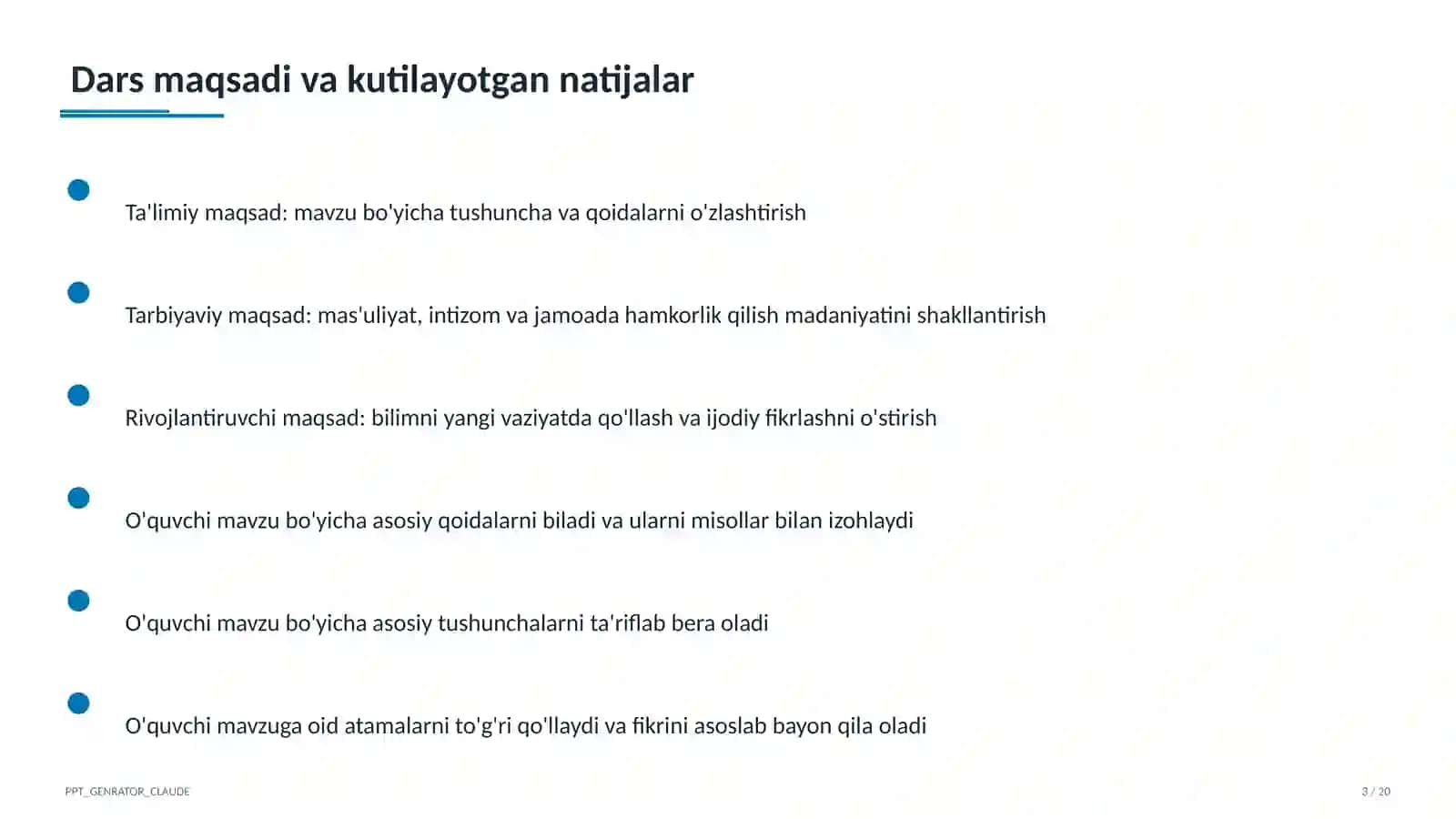 Dars maqsadi va kutilayotgan natijalar

• Ta'limiy maqsad: mavzu bo'yicha tushuncha va qoidalarni o'zlashtirish

• Tarbiyaviy maqsad: mas'uliyat, intizom va jamoada hamkorlik qilish madaniyatini shakllantirish

• Rivojlantiruvchi maqsad: bilimni yangi vaziyatda qo'llash va ijodiy fikrlashni o'stirish

• O'quvchi mavzu bo'yicha asosiy qoidalarni biladi va ularni misollar bilan izohlaydi

• O'quvchi mavzu bo'yicha asosiy tushunchalarni ta'riflab bera oladi

• O'quvchi mavzuga oid atamalarni to'g'ri qo'llaydi va fikrini asoslab bayon qila oladi

PPT_GENRATOR_CLAUDE

3 / 20